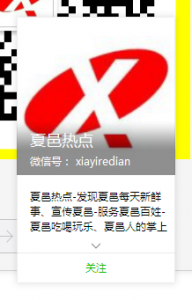 夏邑热点
微信号： xiayiredian

夏邑热点-发现夏邑每天新鲜事、宣传夏邑-服务夏邑百姓-夏邑吃喝玩乐、夏邑人的掌上

关注